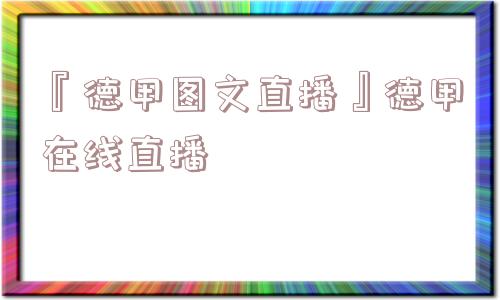 『德甲图文直播』德甲在线直播